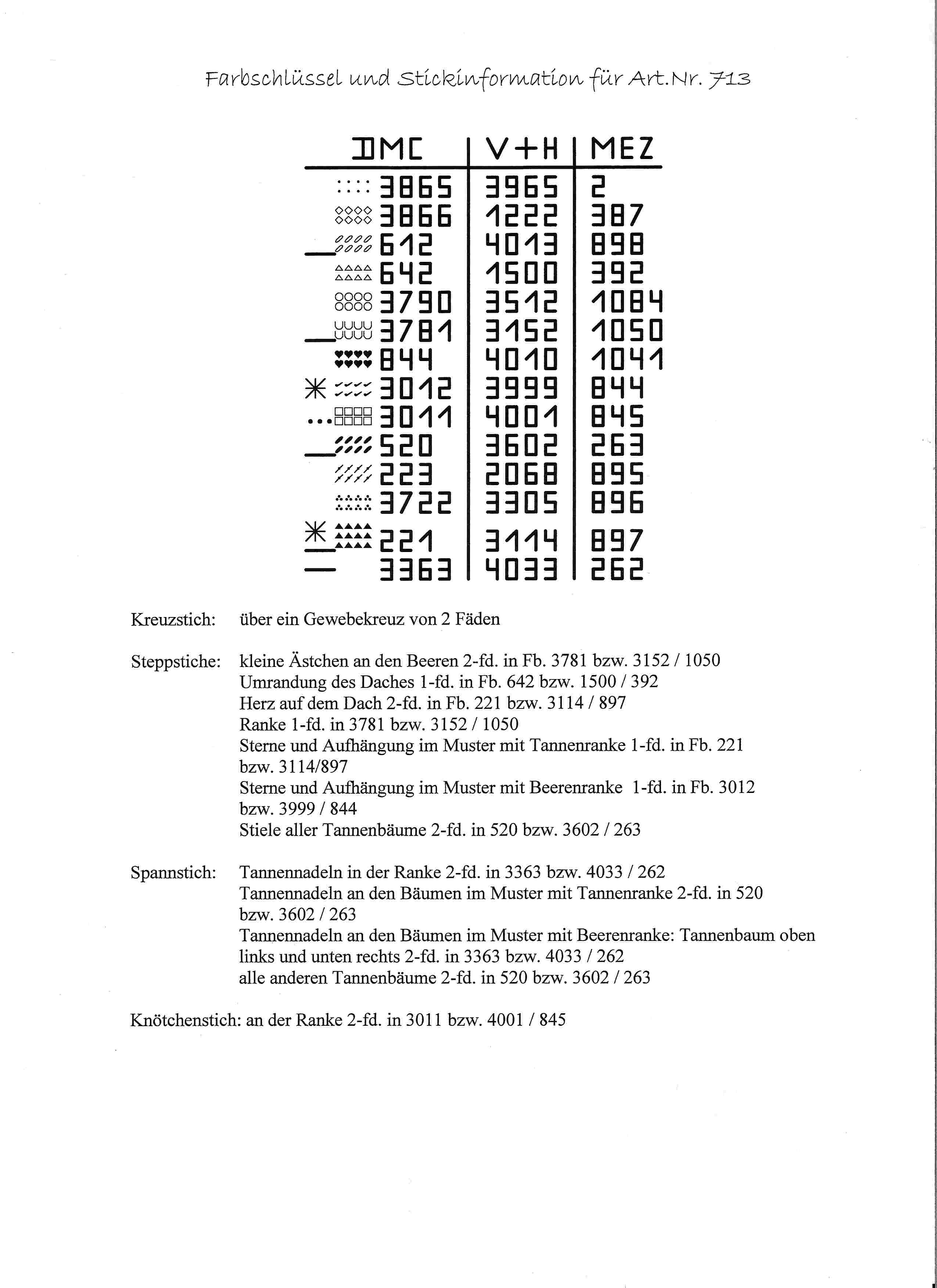 Farbschlüssel und Stickinformation für Art.Nr. 713

| DMC | V+H | MEZ |
|---|---|---|
| 3865 | 3965 | 2 |
| 3866 | 1222 | 387 |
| 612 | 4013 | 898 |
| 642 | 1500 | 392 |
| 3790 | 3512 | 1084 |
| 3781 | 3152 | 1050 |
| 844 | 4010 | 1041 |
| 3012 | 3999 | 844 |
| 3011 | 4001 | 845 |
| 520 | 3602 | 263 |
| 223 | 2068 | 895 |
| 3722 | 3305 | 896 |
| 221 | 3114 | 897 |
| 3363 | 4033 | 262 |

Kreuzstich: über ein Gewebekreuz von 2 Fäden

Steppstiche: kleine Ästchen an den Beeren 2-fd. in Fb. 3781 bzw. 3152 / 1050
Umrandung des Daches 1-fd. in Fb. 642 bzw. 1500 / 392
Herz auf dem Dach 2-fd. in Fb. 221 bzw. 3114 / 897
Ranke 1-fd. in 3781 bzw. 3152 / 1050
Sterne und Aufhängung im Muster mit Tannenranke 1-fd. in Fb. 221 bzw. 3114/897
Sterne und Aufhängung im Muster mit Beerenranke 1-fd. in Fb. 3012 bzw. 3999 / 844
Stiele aller Tannenbäume 2-fd. in 520 bzw. 3602 / 263

Spannstich: Tannennadeln in der Ranke 2-fd. in 3363 bzw. 4033 / 262
Tannennadeln an den Bäumen im Muster mit Tannenranke 2-fd. in 520 bzw. 3602 / 263
Tannennadeln an den Bäumen im Muster mit Beerenranke: Tannenbaum oben links und unten rechts 2-fd. in 3363 bzw. 4033 / 262
alle anderen Tannenbäume 2-fd. in 520 bzw. 3602 / 263

Knötchenstich: an der Ranke 2-fd. in 3011 bzw. 4001 / 845